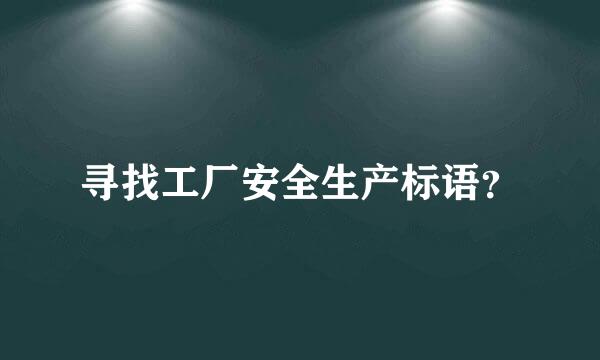 寻找工厂安全生产标语?